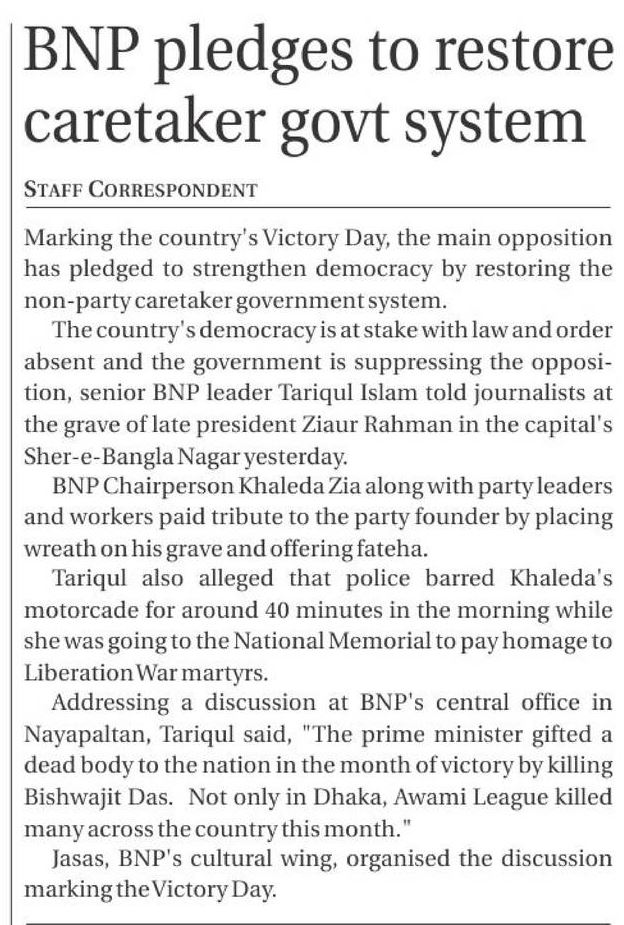 BNP pledges to restore caretaker govt system

STAFF CORRESPONDENT

Marking the country's Victory Day, the main opposition has pledged to strengthen democracy by restoring the non-party caretaker government system.

The country's democracy is at stake with law and order absent and the government is suppressing the opposition, senior BNP leader Tariqul Islam told journalists at the grave of late president Ziaur Rahman in the capital's Sher-e-Bangla Nagar yesterday.

BNP Chairperson Khaleda Zia along with party leaders and workers paid tribute to the party founder by placing wreath on his grave and offering fateha.

Tariqul also alleged that police barred Khaleda's motorcade for around 40 minutes in the morning while she was going to the National Memorial to pay homage to Liberation War martyrs.

Addressing a discussion at BNP's central office in Nayapaltan, Tariqul said, "The prime minister gifted a dead body to the nation in the month of victory by killing Bishwajit Das. Not only in Dhaka, Awami League killed many across the country this month."

Jasas, BNP's cultural wing, organised the discussion marking the Victory Day.